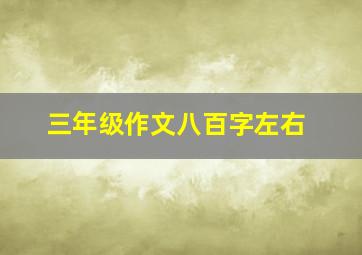 三年级作文八百字左右